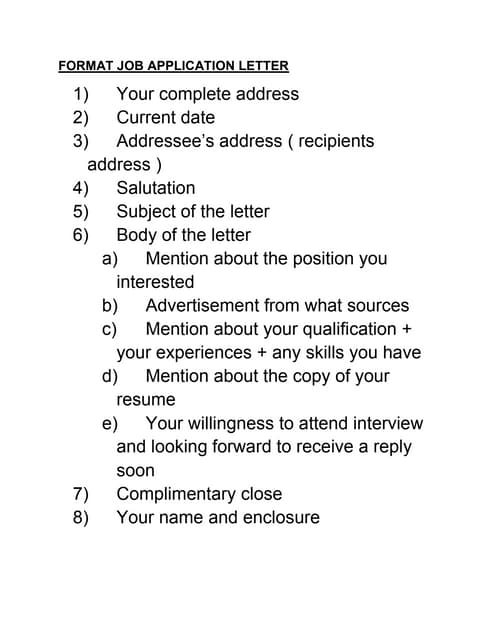 FORMAT JOB APPLICATION LETTER

1) Your complete address
2) Current date
3) Addressee's address ( recipients address )
4) Salutation
5) Subject of the letter
6) Body of the letter
a) Mention about the position you interested
b) Advertisement from what sources
c) Mention about your qualification + your experiences + any skills you have
d) Mention about the copy of your resume
e) Your willingness to attend interview and looking forward to receive a reply soon
7) Complimentary close
8) Your name and enclosure